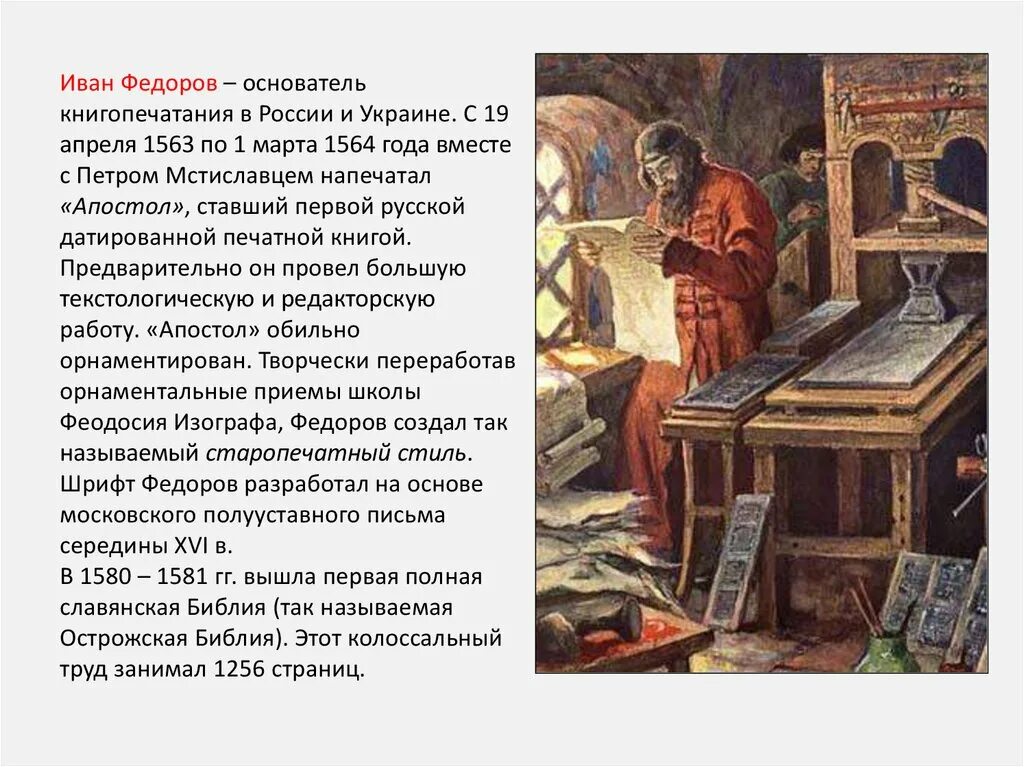 Иван Федоров – основатель книгопечатания в России и Украине. С 19 апреля 1563 по 1 марта 1564 года вместе с Петром Мстиславцем напечатал «Апостол», ставший первой русской датированной печатной книгой. Предварительно он провел большую текстологическую и редакторскую работу. «Апостол» обильно орнаментирован. Творчески переработав орнаментальные приемы школы Феодосия Изографа, Федоров создал так называемый старопечатный стиль. Шрифт Федоров разработал на основе московского полууставного письма середины XVI в.
В 1580 – 1581 гг. вышла первая полная славянская Библия (так называемая Острожская Библия). Этот колоссальный труд занимал 1256 страниц.